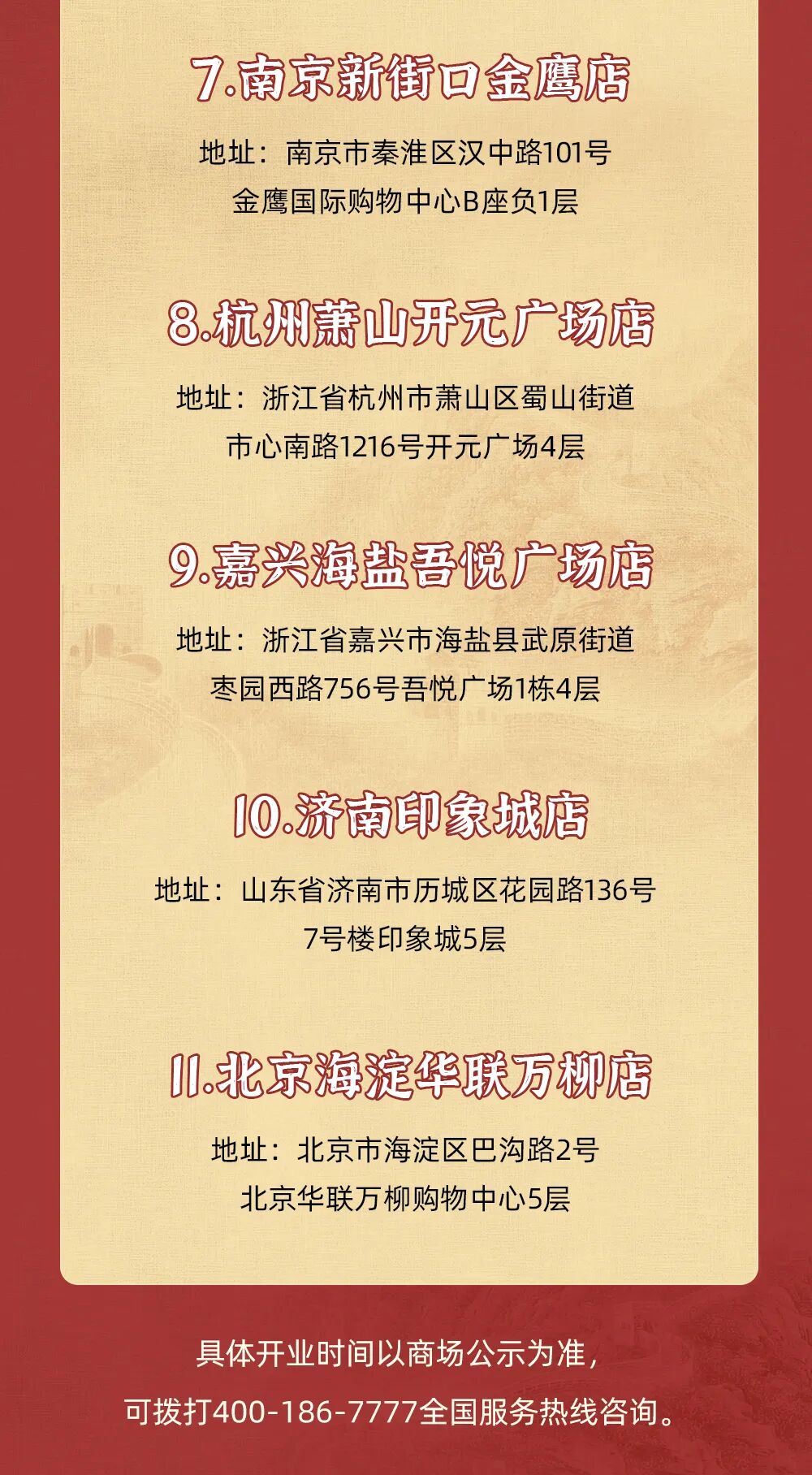 7.南京新街口金鹰店

地址：南京市秦淮区汉中路101号
金鹰国际购物中心B座负1层

8.杭州萧山开元广场店

地址：浙江省杭州市萧山区蜀山街道
市心南路1216号开元广场4层

9.嘉兴海盐吾悦广场店

地址：浙江省嘉兴市海盐县武原街道
枣园西路756号吾悦广场1栋4层

10.济南印象城店

地址：山东省济南市历城区花园路136号
7号楼印象城5层

11.北京海淀华联万柳店

地址：北京市海淀区巴沟路2号
北京华联万柳购物中心5层

具体开业时间以商场公示为准，
可拨打400-186-7777全国服务热线咨询。